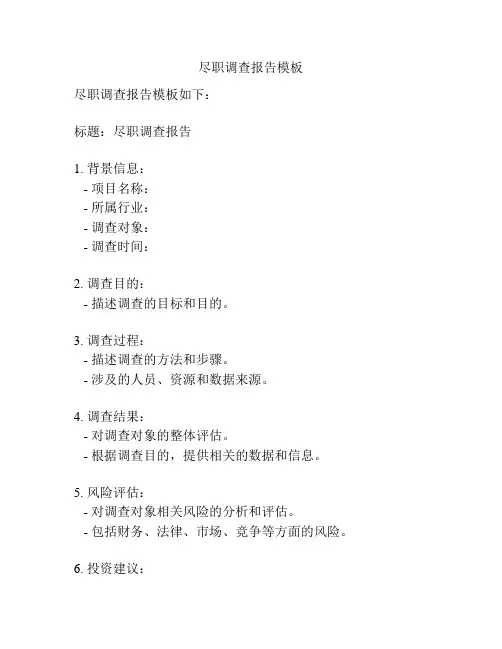 尽职调查报告模板

尽职调查报告模板如下：

标题：尽职调查报告

1. 背景信息：
- 项目名称：
- 所属行业：
- 调查对象：
- 调查时间：

2. 调查目的：
- 描述调查的目标和目的。

3. 调查过程：
- 描述调查的方法和步骤。
- 涉及的人员、资源和数据来源。

4. 调查结果：
- 对调查对象的整体评估。
- 根据调查目的，提供相关的数据和信息。

5. 风险评估：
- 对调查对象相关风险的分析和评估。
- 包括财务、法律、市场、竞争等方面的风险。

6. 投资建议：